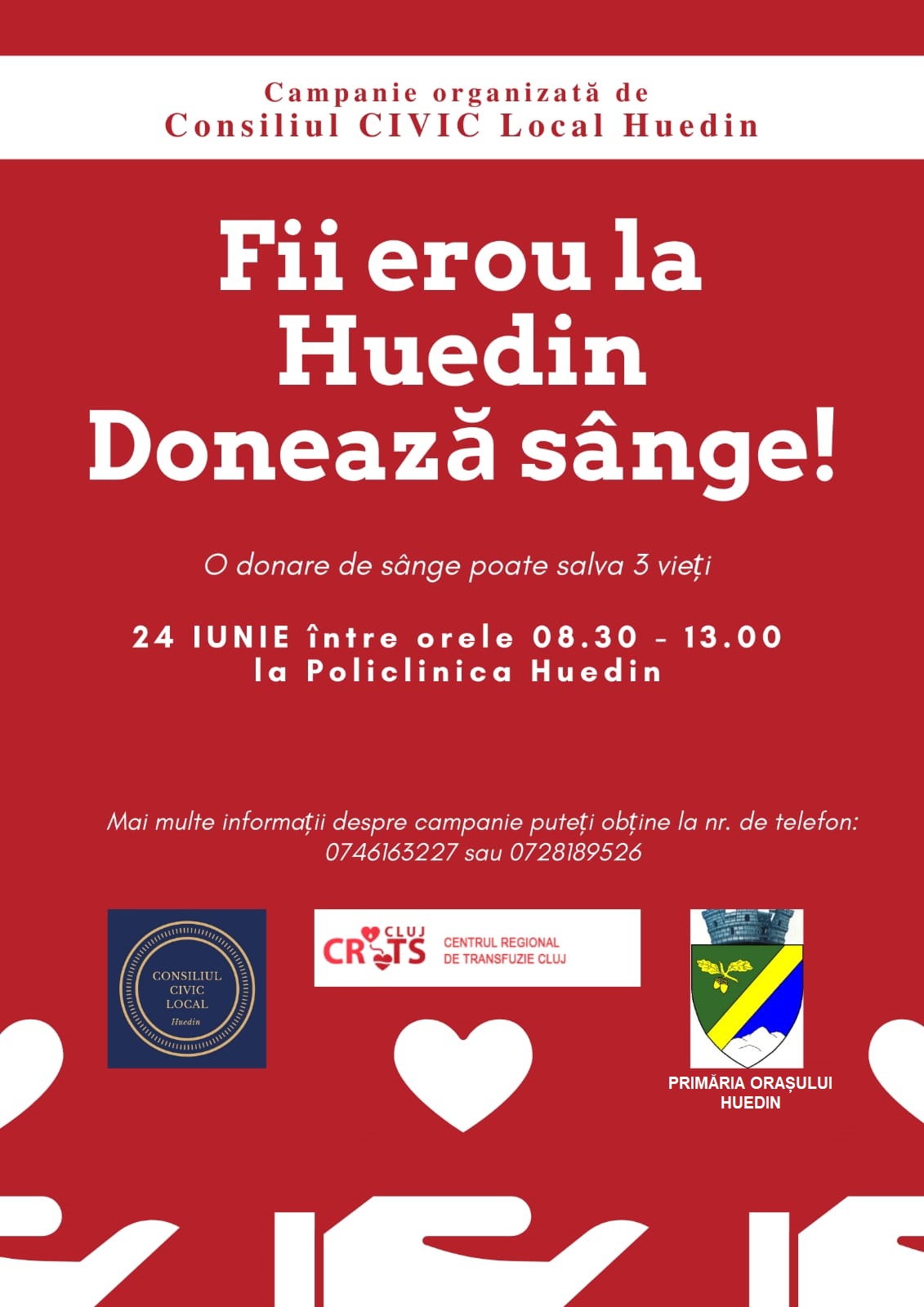 Campanie organizată de
Consiliul CIVIC Local Huedin

Fii erou la
Huedin
Donează sânge!

O donare de sânge poate salva 3 vieți

24 IUNIE între orele 08.30 - 13.00
la Policlinica Huedin

Mai multe informații despre campanie puteți obține la nr. de telefon:
0746163227 sau 0728189526

CONSILIUL
CIVIC
LOCAL
Huedin

CLUJ
CRTS
CENTRUL REGIONAL
DE TRANSFUZIE CLUJ

PRIMĂRIA ORAȘULUI
HUEDIN